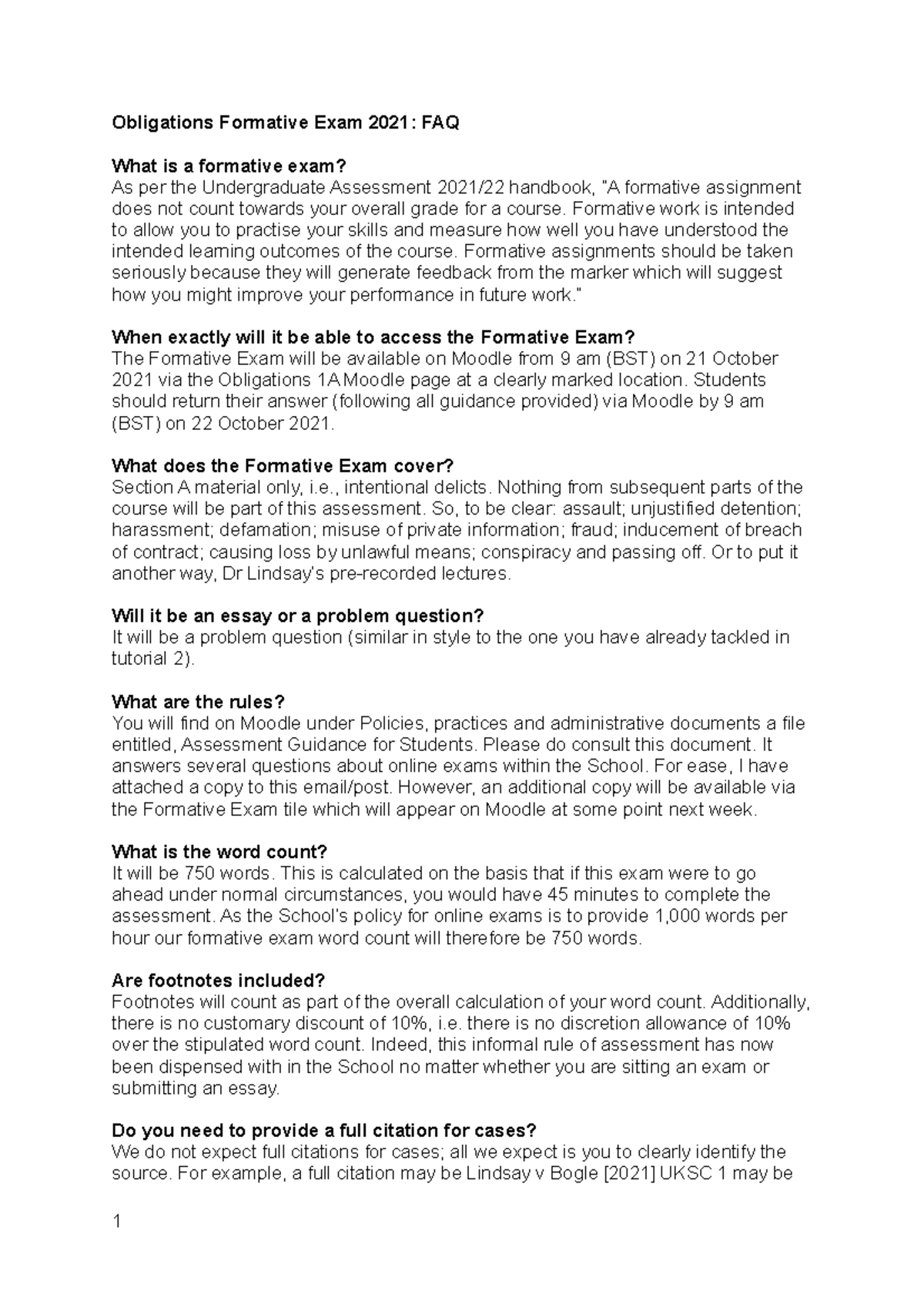 Obligations Formative Exam 2021: FAQ

What is a formative exam?
As per the Undergraduate Assessment 2021/22 handbook, "A formative assignment does not count towards your overall grade for a course. Formative work is intended to allow you to practise your skills and measure how well you have understood the intended learning outcomes of the course. Formative assignments should be taken seriously because they will generate feedback from the marker which will suggest how you might improve your performance in future work."

When exactly will it be able to access the Formative Exam?
The Formative Exam will be available on Moodle from 9 am (BST) on 21 October 2021 via the Obligations 1A Moodle page at a clearly marked location. Students should return their answer (following all guidance provided) via Moodle by 9 am (BST) on 22 October 2021.

What does the Formative Exam cover?
Section A material only, i.e., intentional delicts. Nothing from subsequent parts of the course will be part of this assessment. So, to be clear: assault; unjustified detention; harassment; defamation; misuse of private information; fraud; inducement of breach of contract; causing loss by unlawful means; conspiracy and passing off. Or to put it another way, Dr Lindsay's pre-recorded lectures.

Will it be an essay or a problem question?
It will be a problem question (similar in style to the one you have already tackled in tutorial 2).

What are the rules?
You will find on Moodle under Policies, practices and administrative documents a file entitled, Assessment Guidance for Students. Please do consult this document. It answers several questions about online exams within the School. For ease, I have attached a copy to this email/post. However, an additional copy will be available via the Formative Exam tile which will appear on Moodle at some point next week.

What is the word count?
It will be 750 words. This is calculated on the basis that if this exam were to go ahead under normal circumstances, you would have 45 minutes to complete the assessment. As the School's policy for online exams is to provide 1,000 words per hour our formative exam word count will therefore be 750 words.

Are footnotes included?
Footnotes will count as part of the overall calculation of your word count. Additionally, there is no customary discount of 10%, i.e. there is no discretion allowance of 10% over the stipulated word count. Indeed, this informal rule of assessment has now been dispensed with in the School no matter whether you are sitting an exam or submitting an essay.

Do you need to provide a full citation for cases?
We do not expect full citations for cases; all we expect is you to clearly identify the source. For example, a full citation may be Lindsay v Bogle [2021] UKSC 1 may be

1